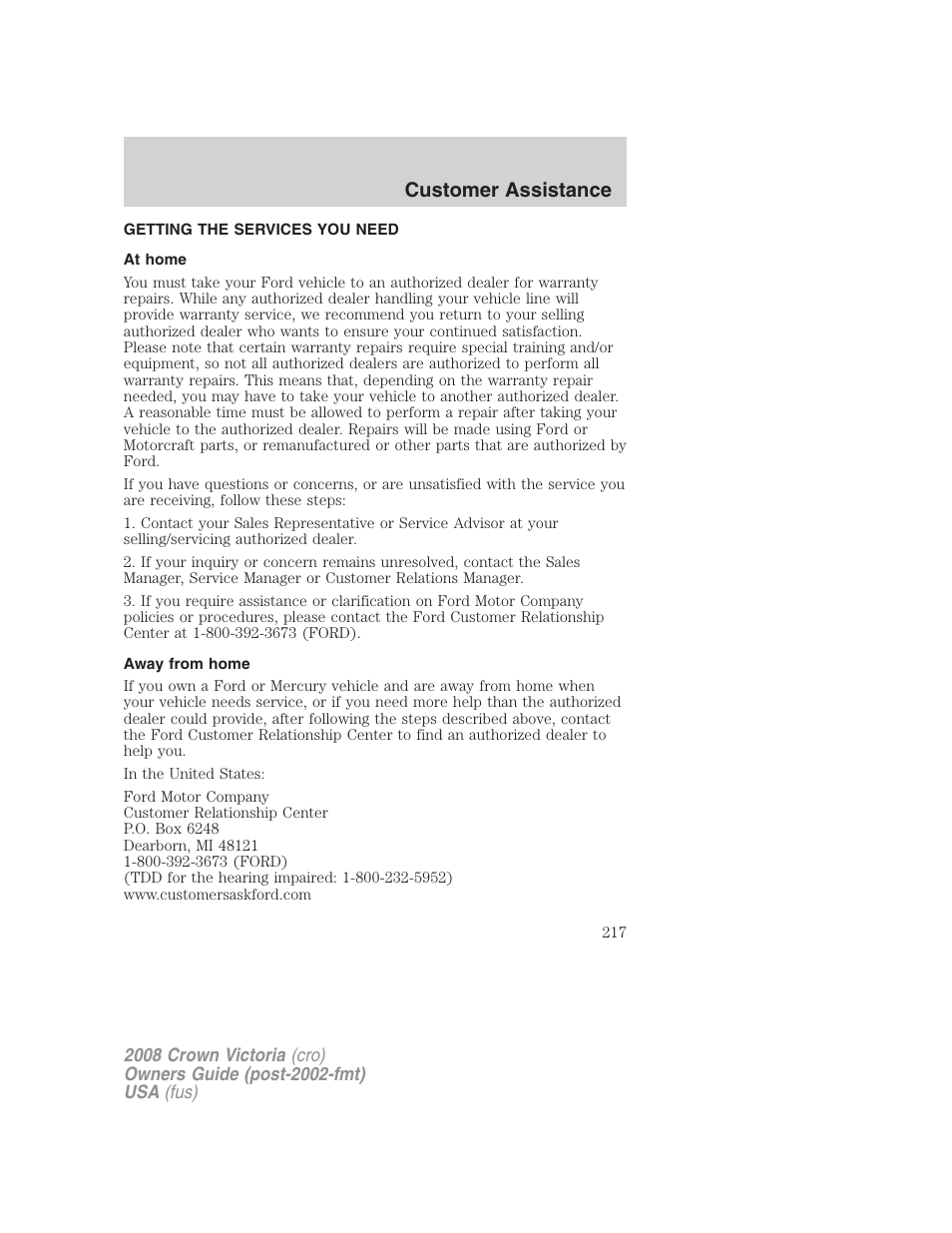 Customer Assistance

GETTING THE SERVICES YOU NEED

At home

You must take your Ford vehicle to an authorized dealer for warranty repairs. While any authorized dealer handling your vehicle line will provide warranty service, we recommend you return to your selling authorized dealer who wants to ensure your continued satisfaction. Please note that certain warranty repairs require special training and/or equipment, so not all authorized dealers are authorized to perform all warranty repairs. This means that, depending on the warranty repair needed, you may have to take your vehicle to another authorized dealer. A reasonable time must be allowed to perform a repair after taking your vehicle to the authorized dealer. Repairs will be made using Ford or Motorcraft parts, or remanufactured or other parts that are authorized by Ford.

If you have questions or concerns, or are unsatisfied with the service you are receiving, follow these steps:

1. Contact your Sales Representative or Service Advisor at your selling/servicing authorized dealer.

2. If your inquiry or concern remains unresolved, contact the Sales Manager, Service Manager or Customer Relations Manager.

3. If you require assistance or clarification on Ford Motor Company policies or procedures, please contact the Ford Customer Relationship Center at 1-800-392-3673 (FORD).

Away from home

If you own a Ford or Mercury vehicle and are away from home when your vehicle needs service, or if you need more help than the authorized dealer could provide, after following the steps described above, contact the Ford Customer Relationship Center to find an authorized dealer to help you.

In the United States:

Ford Motor Company
Customer Relationship Center
P.O. Box 6248
Dearborn, MI 48121
1-800-392-3673 (FORD)
(TDD for the hearing impaired: 1-800-232-5952)
www.customersaskford.com

217

2008 Crown Victoria (cro)
Owners Guide (post-2002-fmt)
USA (fus)